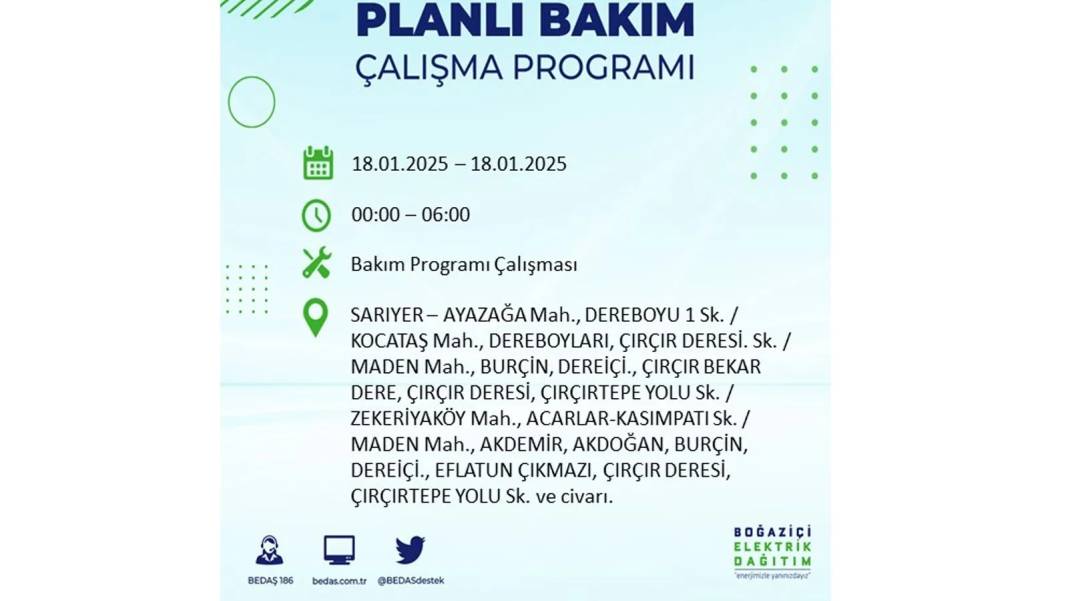 PLANLI BAKIM
ÇALIŞMA PROGRAMI

18.01.2025 – 18.01.2025

00:00 – 06:00

Bakım Programı Çalışması

SARIYER – AYAZAĞA Mah., DEREBOYU 1 Sk. / KOCATAŞ Mah., DEREBOYLARI, ÇIRÇIR DERESİ. Sk. / MADEN Mah., BURÇİN, DEREİÇİ., ÇIRÇIR BEKAR DERE, ÇIRÇIR DERESİ, ÇIRÇIRTEPE YOLU Sk. / ZEKERİYAKÖY Mah., ACARLAR-KASIMPATI Sk. / MADEN Mah., AKDEMİR, AKDOĞAN, BURÇİN, DEREİÇİ., EFLATUN ÇIKMAZI, ÇIRÇIR DERESİ, ÇIRÇIRTEPE YOLU Sk. ve civarı.

BEDAŞ 186
bedas.com.tr
@BEDASdestek

BOĞAZİÇİ
ELEKTRİK
DAĞITIM
"enerjimizle yanınızdayız"